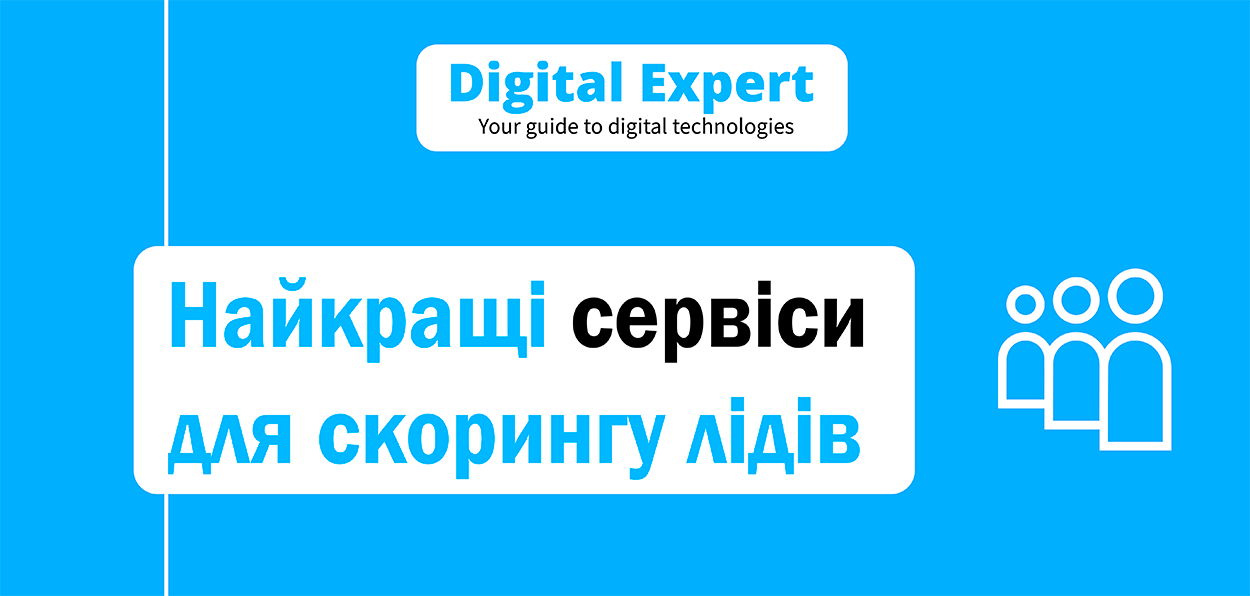 Digital Expert
Your guide to digital technologies

Найкращі сервіси для скорингу лідів